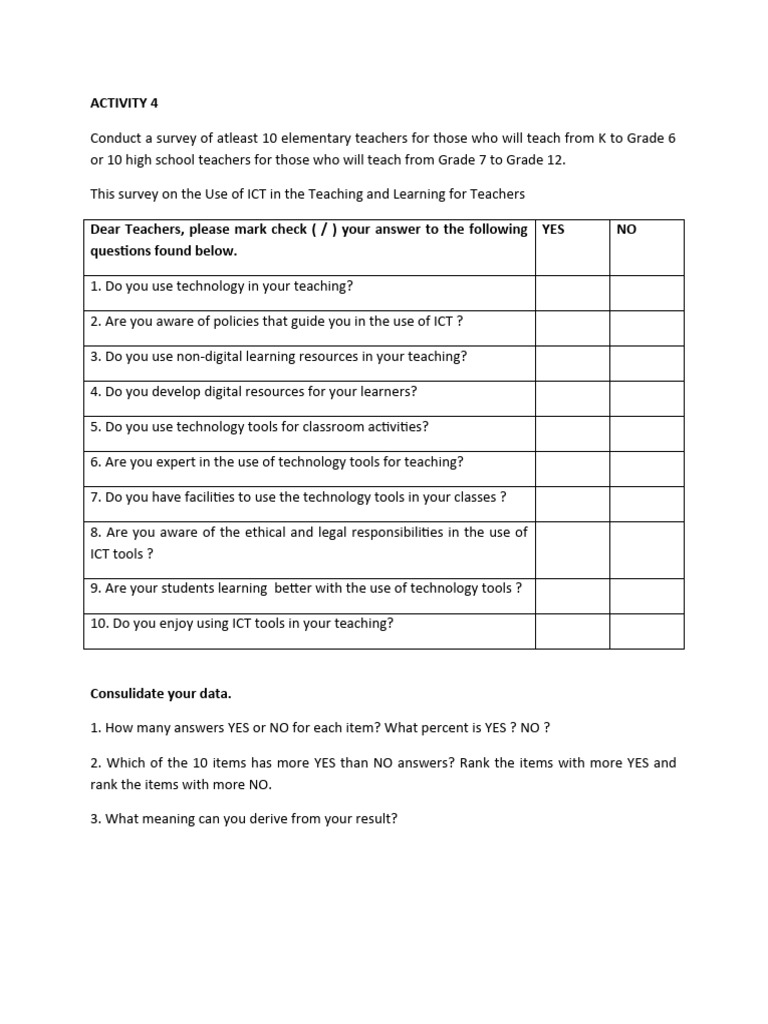 ACTIVITY 4

Conduct a survey of atleast 10 elementary teachers for those who will teach from K to Grade 6 or 10 high school teachers for those who will teach from Grade 7 to Grade 12.

This survey on the Use of ICT in the Teaching and Learning for Teachers

| Dear Teachers, please mark check ( / ) your answer to the following questions found below. | YES | NO |
|---|---|---|
| 1. Do you use technology in your teaching? | | |
| 2. Are you aware of policies that guide you in the use of ICT ? | | |
| 3. Do you use non-digital learning resources in your teaching? | | |
| 4. Do you develop digital resources for your learners? | | |
| 5. Do you use technology tools for classroom activities? | | |
| 6. Are you expert in the use of technology tools for teaching? | | |
| 7. Do you have facilities to use the technology tools in your classes ? | | |
| 8. Are you aware of the ethical and legal responsibilities in the use of ICT tools ? | | |
| 9. Are your students learning better with the use of technology tools ? | | |
| 10. Do you enjoy using ICT tools in your teaching? | | |

Consulidate your data.

1. How many answers YES or NO for each item? What percent is YES ? NO ?

2. Which of the 10 items has more YES than NO answers? Rank the items with more YES and rank the items with more NO.

3. What meaning can you derive from your result?